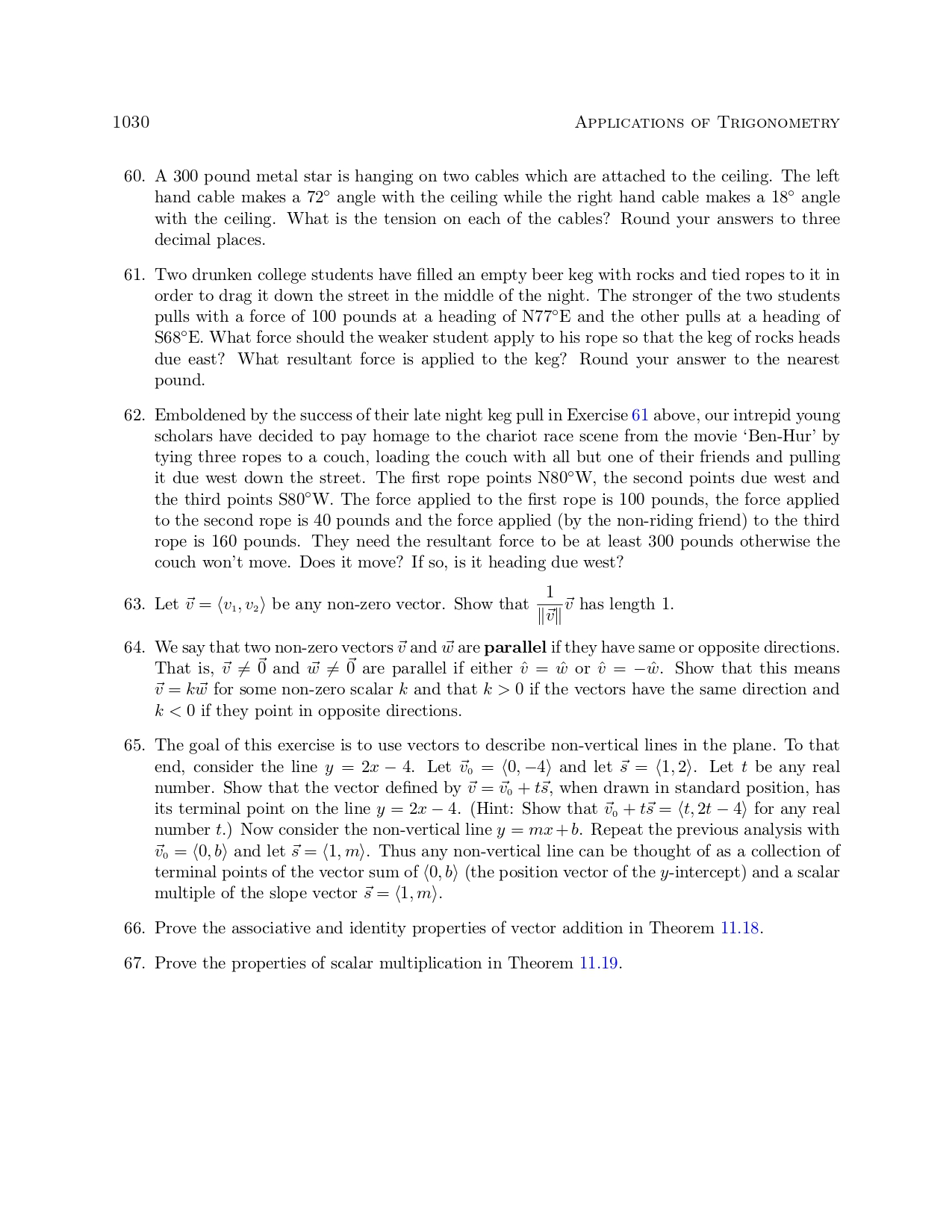 1030 Applications of Trigonometry

60. A 300 pound metal star is hanging on two cables which are attached to the ceiling. The left hand cable makes a $72^\circ$ angle with the ceiling while the right hand cable makes a $18^\circ$ angle with the ceiling. What is the tension on each of the cables? Round your answers to three decimal places.

61. Two drunken college students have filled an empty beer keg with rocks and tied ropes to it in order to drag it down the street in the middle of the night. The stronger of the two students pulls with a force of 100 pounds at a heading of N$77^\circ$E and the other pulls at a heading of S$68^\circ$E. What force should the weaker student apply to his rope so that the keg of rocks heads due east? What resultant force is applied to the keg? Round your answer to the nearest pound.

62. Emboldened by the success of their late night keg pull in Exercise 61 above, our intrepid young scholars have decided to pay homage to the chariot race scene from the movie 'Ben-Hur' by tying three ropes to a couch, loading the couch with all but one of their friends and pulling it due west down the street. The first rope points N$80^\circ$W, the second points due west and the third points S$80^\circ$W. The force applied to the first rope is 100 pounds, the force applied to the second rope is 40 pounds and the force applied (by the non-riding friend) to the third rope is 160 pounds. They need the resultant force to be at least 300 pounds otherwise the couch won't move. Does it move? If so, is it heading due west?

63. Let $\vec{v} = \langle v_1, v_2 \rangle$ be any non-zero vector. Show that $\frac{1}{\|\vec{v}\|}\vec{v}$ has length 1.

64. We say that two non-zero vectors $\vec{v}$ and $\vec{w}$ are **parallel** if they have same or opposite directions. That is, $\vec{v} \neq \vec{0}$ and $\vec{w} \neq \vec{0}$ are parallel if either $\hat{v} = \hat{w}$ or $\hat{v} = -\hat{w}$. Show that this means $\vec{v} = k\vec{w}$ for some non-zero scalar $k$ and that $k > 0$ if the vectors have the same direction and $k < 0$ if they point in opposite directions.

65. The goal of this exercise is to use vectors to describe non-vertical lines in the plane. To that end, consider the line $y = 2x - 4$. Let $\vec{v}_0 = \langle 0, -4 \rangle$ and let $\vec{s} = \langle 1, 2 \rangle$. Let $t$ be any real number. Show that the vector defined by $\vec{v} = \vec{v}_0 + t\vec{s}$, when drawn in standard position, has its terminal point on the line $y = 2x - 4$. (Hint: Show that $\vec{v}_0 + t\vec{s} = \langle t, 2t - 4 \rangle$ for any real number $t$.) Now consider the non-vertical line $y = mx + b$. Repeat the previous analysis with $\vec{v}_0 = \langle 0, b \rangle$ and let $\vec{s} = \langle 1, m \rangle$. Thus any non-vertical line can be thought of as a collection of terminal points of the vector sum of $\langle 0, b \rangle$ (the position vector of the $y$-intercept) and a scalar multiple of the slope vector $\vec{s} = \langle 1, m \rangle$.

66. Prove the associative and identity properties of vector addition in Theorem 11.18.

67. Prove the properties of scalar multiplication in Theorem 11.19.